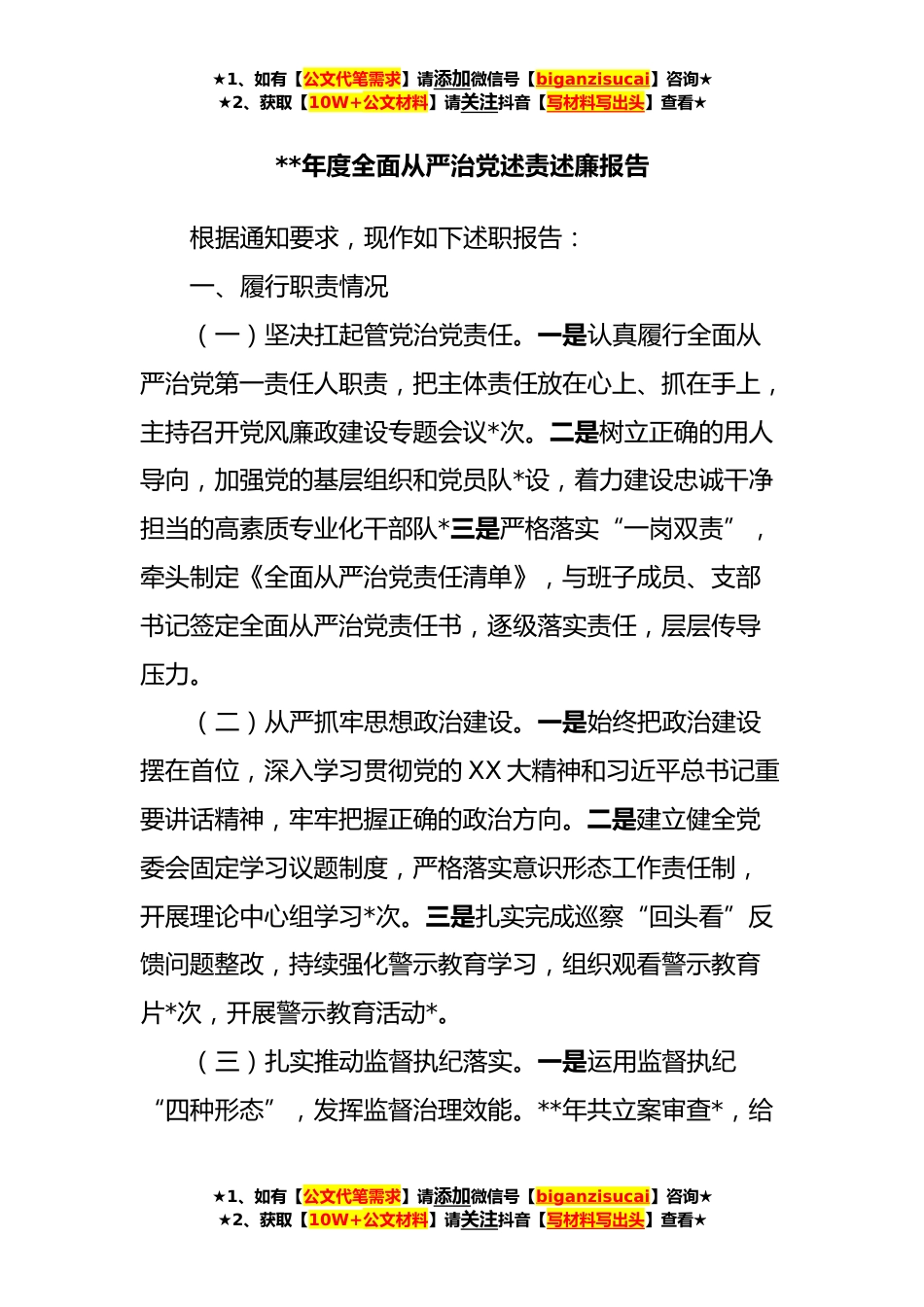 ★1、如有【公文代笔需求】请添加微信号【biganzisucai】咨询★
★2、获取【10W+公文材料】请关注抖音【写材料写出头】查看★

**年度全面从严治党述责述廉报告

根据通知要求，现作如下述职报告：

一、履行职责情况

（一）坚决扛起管党治党责任。一是认真履行全面从严治党第一责任人职责，把主体责任放在心上、抓在手上，主持召开党风廉政建设专题会议*次。二是树立正确的用人导向，加强党的基层组织和党员队*设，着力建设忠诚干净担当的高素质专业化干部队*三是严格落实“一岗双责”，牵头制定《全面从严治党责任清单》，与班子成员、支部书记签定全面从严治党责任书，逐级落实责任，层层传导压力。

（二）从严抓牢思想政治建设。一是始终把政治建设摆在首位，深入学习贯彻党的XX大精神和习近平总书记重要讲话精神，牢牢把握正确的政治方向。二是建立健全党委会固定学习议题制度，严格落实意识形态工作责任制，开展理论中心组学习*次。三是扎实完成巡察“回头看”反馈问题整改，持续强化警示教育学习，组织观看警示教育片*次，开展警示教育活动*。

（三）扎实推动监督执纪落实。一是运用监督执纪“四种形态”，发挥监督治理效能。**年共立案审查*，给

★1、如有【公文代笔需求】请添加微信号【biganzisucai】咨询★
★2、获取【10W+公文材料】请关注抖音【写材料写出头】查看★